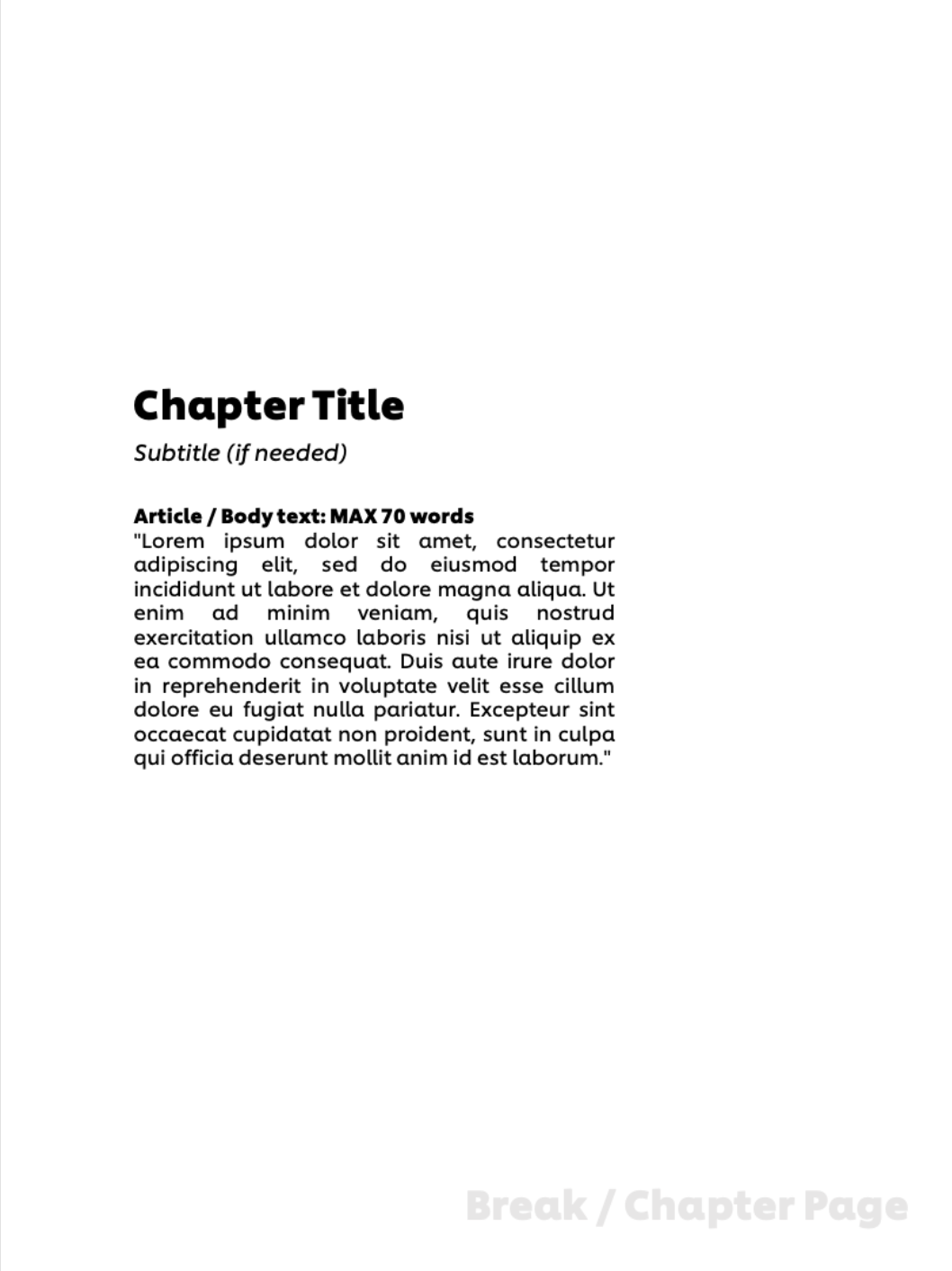 Chapter Title

Subtitle (if needed)

Article / Body text: MAX 70 words
"Lorem ipsum dolor sit amet, consectetur adipiscing elit, sed do eiusmod tempor incididunt ut labore et dolore magna aliqua. Ut enim ad minim veniam, quis nostrud exercitation ullamco laboris nisi ut aliquip ex ea commodo consequat. Duis aute irure dolor in reprehenderit in voluptate velit esse cillum dolore eu fugiat nulla pariatur. Excepteur sint occaecat cupidatat non proident, sunt in culpa qui officia deserunt mollit anim id est laborum."

Break / Chapter Page